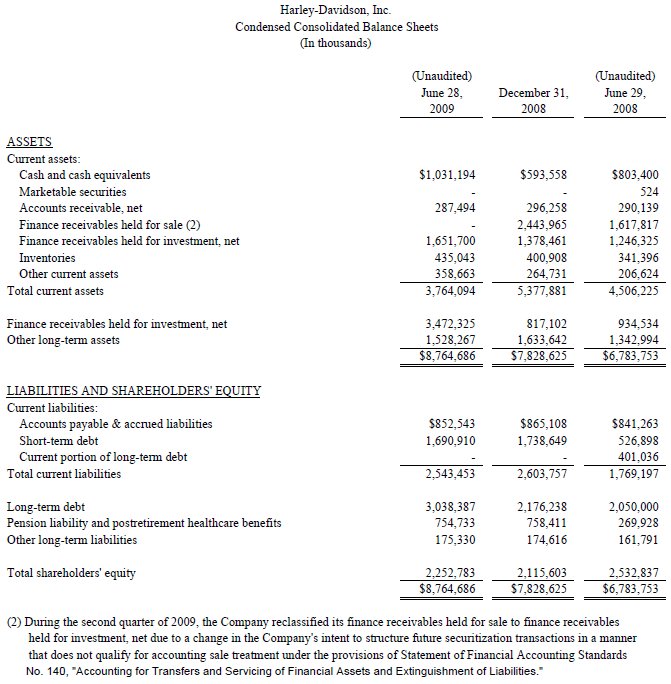 Harley-Davidson, Inc.
Condensed Consolidated Balance Sheets
(In thousands)

| | (Unaudited) June 28, 2009 | December 31, 2008 | (Unaudited) June 29, 2008 |
|---|---|---|---|
| ASSETS | | | |
| Current assets: | | | |
| Cash and cash equivalents | \$1,031,194 | \$593,558 | \$803,400 |
| Marketable securities | - | - | 524 |
| Accounts receivable, net | 287,494 | 296,258 | 290,139 |
| Finance receivables held for sale (2) | - | 2,443,965 | 1,617,817 |
| Finance receivables held for investment, net | 1,651,700 | 1,378,461 | 1,246,325 |
| Inventories | 435,043 | 400,908 | 341,396 |
| Other current assets | 358,663 | 264,731 | 206,624 |
| Total current assets | 3,764,094 | 5,377,881 | 4,506,225 |
| Finance receivables held for investment, net | 3,472,325 | 817,102 | 934,534 |
| Other long-term assets | 1,528,267 | 1,633,642 | 1,342,994 |
| | \$8,764,686 | \$7,828,625 | \$6,783,753 |
| LIABILITIES AND SHAREHOLDERS' EQUITY | | | |
| Current liabilities: | | | |
| Accounts payable & accrued liabilities | \$852,543 | \$865,108 | \$841,263 |
| Short-term debt | 1,690,910 | 1,738,649 | 526,898 |
| Current portion of long-term debt | - | - | 401,036 |
| Total current liabilities | 2,543,453 | 2,603,757 | 1,769,197 |
| Long-term debt | 3,038,387 | 2,176,238 | 2,050,000 |
| Pension liability and postretirement healthcare benefits | 754,733 | 758,411 | 269,928 |
| Other long-term liabilities | 175,330 | 174,616 | 161,791 |
| Total shareholders' equity | 2,252,783 | 2,115,603 | 2,532,837 |
| | \$8,764,686 | \$7,828,625 | \$6,783,753 |

(2) During the second quarter of 2009, the Company reclassified its finance receivables held for sale to finance receivables held for investment, net due to a change in the Company's intent to structure future securitization transactions in a manner that does not qualify for accounting sale treatment under the provisions of Statement of Financial Accounting Standards No. 140, "Accounting for Transfers and Servicing of Financial Assets and Extinguishment of Liabilities."